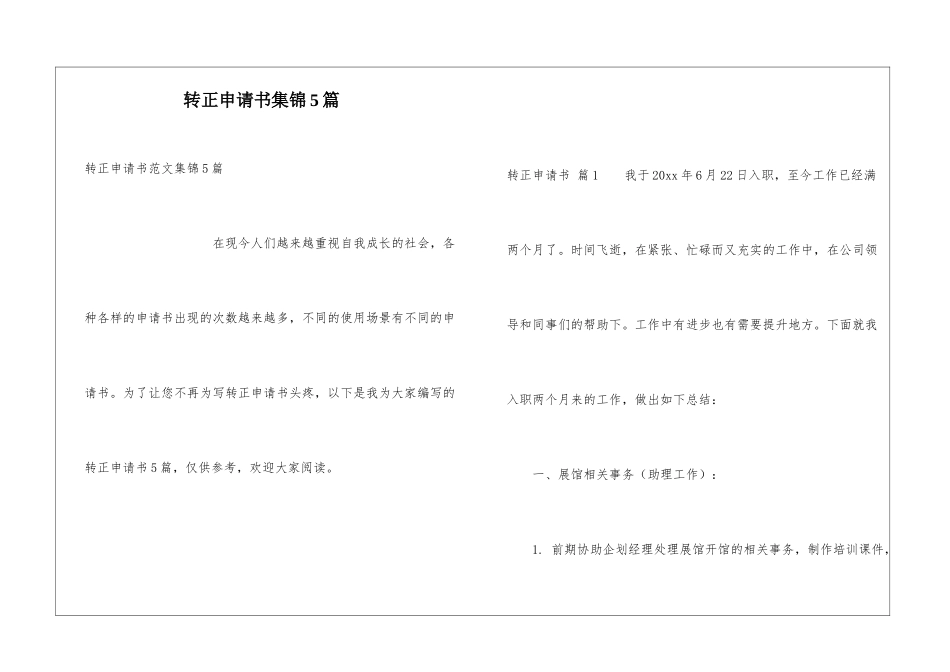 转正申请书集锦5篇

转正申请书范文集锦5篇

在现今人们越来越重视自我成长的社会，各种各样的申请书出现的次数越来越多，不同的使用场景有不同的申请书。为了让您不再为写转正申请书头疼，以下是我为大家编写的转正申请书5篇，仅供参考，欢迎大家阅读。

转正申请书 篇1　　我于20xx年6月22日入职，至今工作已经满两个月了。时间飞逝，在紧张、忙碌而又充实的工作中，在公司领导和同事们的帮助下。工作中有进步也有需要提升地方。下面就我入职两个月来的工作，做出如下总结：

一、展馆相关事务（助理工作）：

1. 前期协助企划经理处理展馆开馆的相关事务，制作培训课件，